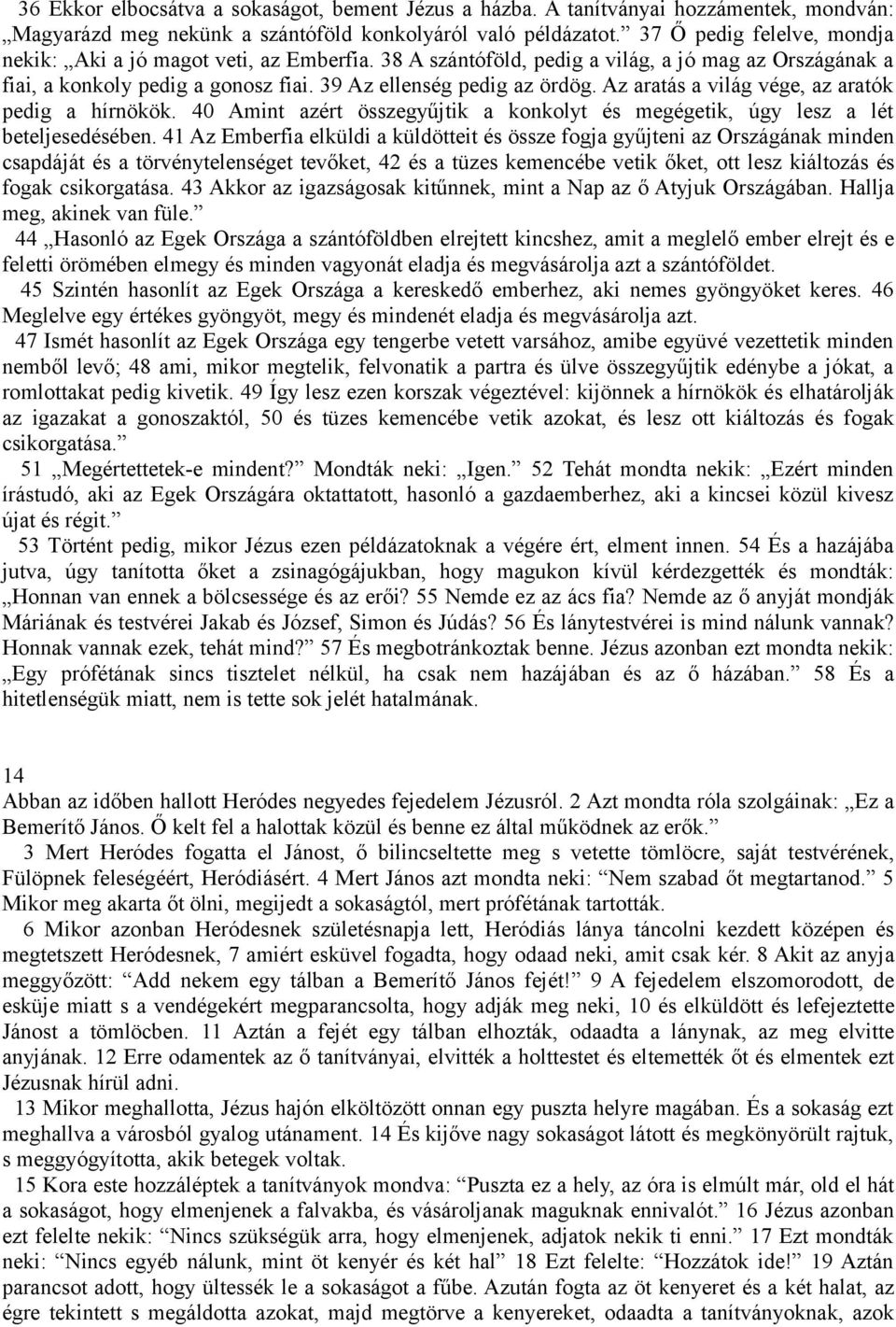 36 Ekkor elbocsátva a sokaságot, bement Jézus a házba. A tanítványai hozzámentek, mondván: „Magyarázd meg nekünk a szántóföld konkolyáról való példázatot.” 37 Ő pedig felelve, mondja nekik: „Aki a jó magot veti, az Emberfia. 38 A szántóföld, pedig a világ, a jó mag az Országának a fiai, a konkoly pedig a gonosz fiai. 39 Az ellenség pedig az ördög. Az aratás a világ vége, az aratók pedig a hírnökök. 40 Amint azért összegyűjtik a konkolyt és megégetik, úgy lesz a lét beteljesedésében. 41 Az Emberfia elküldi a küldötteit és össze fogja gyűjteni az Országának minden csapdáját és a törvénytelenséget tevőket, 42 és a tüzes kemencébe vetik őket, ott lesz kiáltozás és fogak csikorgatása. 43 Akkor az igazságosak kitűnnek, mint a Nap az ő Atyjuk Országában. Hallja meg, akinek van füle.”

44 „Hasonló az Egek Országa a szántóföldben elrejtett kincshez, amit a meglelő ember elrejt és e feletti örömében elmegy és minden vagyonát eladja és megvásárolja azt a szántóföldet.

45 Szintén hasonlít az Egek Országa a kereskedő emberhez, aki nemes gyöngyöket keres. 46 Meglelve egy értékes gyöngyöt, megy és mindenét eladja és megvásárolja azt.

47 Ismét hasonlít az Egek Országa egy tengerbe vetett varsához, amibe együvé vezettetik minden nemből levő; 48 ami, mikor megtelik, felvonatik a partra és ülve összegyűjtik edénybe a jókat, a romlottakat pedig kivetik. 49 Így lesz ezen korszak végeztével: kijönnek a hírnökök és elhatárolják az igazakat a gonoszaktól, 50 és tüzes kemencébe vetik azokat, és lesz ott kiáltozás és fogak csikorgatása.”

51 „Megértettetek-e mindent?” Mondták neki: „Igen.” 52 Tehát mondta nekik: „Ezért minden írástudó, aki az Egek Országára oktattatott, hasonló a gazdaemberhez, aki a kincsei közül kivesz újat és régit.”

53 Történt pedig, mikor Jézus ezen példázatoknak a végére ért, elment innen. 54 És a hazájába jutva, úgy tanította őket a zsinagógájukban, hogy magukon kívül kérdezgették és mondták: „Honnan van ennek a bölcsessége és az erői? 55 Nemde ez az ács fia? Nemde az ő anyját mondják Máriának és testvérei Jakab és József, Simon és Júdás? 56 És lánytestvérei is mind nálunk vannak? Honnak vannak ezek, tehát mind?” 57 És megbotránkoztak benne. Jézus azonban ezt mondta nekik: „Egy prófétának sincs tisztelet nélkül, ha csak nem hazájában és az ő házában.” 58 És a hitetlenségük miatt, nem is tette sok jelét hatalmának.

14
Abban az időben hallott Heródes negyedes fejedelem Jézusról. 2 Azt mondta róla szolgáinak: „Ez a Bemerítő János. Ő kelt fel a halottak közül és benne ez által működnek az erők.”

3 Mert Heródes fogatta el Jánost, ő bilincseltette meg s vetette tömlöcre, saját testvérének, Fülöpnek feleségéért, Heródiásért. 4 Mert János azt mondta neki: “Nem szabad őt megtartanod.” 5 Mikor meg akarta őt ölni, megijedt a sokaságtól, mert prófétának tartották.

6 Mikor azonban Heródesnek születésnapja lett, Heródiás lánya táncolni kezdett középen és megtetszett Heródesnek, 7 amiért esküvel fogadta, hogy odaad neki, amit csak kér. 8 Akit az anyja meggyőzött: “Add nekem egy tálban a Bemerítő János fejét!” 9 A fejedelem elszomorodott, de esküje miatt s a vendégekért megparancsolta, hogy adják meg neki, 10 és elküldött és lefejeztette Jánost a tömlöcben. 11 Aztán a fejét egy tálban elhozták, odaadta a lánynak, az meg elvitte anyjának. 12 Erre odamentek az ő tanítványai, elvitték a holttestet és eltemették őt és elmentek ezt Jézusnak hírül adni.

13 Mikor meghallotta, Jézus hajón elköltözött onnan egy puszta helyre magában. És a sokaság ezt meghallva a városból gyalog utánament. 14 És kijőve nagy sokaságot látott és megkönyörült rajtuk, s meggyógyította, akik betegek voltak.

15 Kora este hozzáléptek a tanítványok mondva: “Puszta ez a hely, az óra is elmúlt már, old el hát a sokaságot, hogy elmenjenek a falvakba, és vásároljanak maguknak ennivalót.” 16 Jézus azonban ezt felelte nekik: “Nincs szükségük arra, hogy elmenjenek, adjatok nekik ti enni.” 17 Ezt mondták neki: “Nincs egyéb nálunk, mint öt kenyér és két hal” 18 Ezt felelte: “Hozzátok ide!” 19 Aztán parancsot adott, hogy ültessék le a sokaságot a fűbe. Azután fogta az öt kenyeret és a két halat, az égre tekintett s megáldotta azokat, majd megtörve a kenyereket, odaadta a tanítványoknak, azok